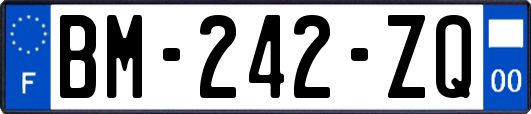 F
BM-242-ZQ
00